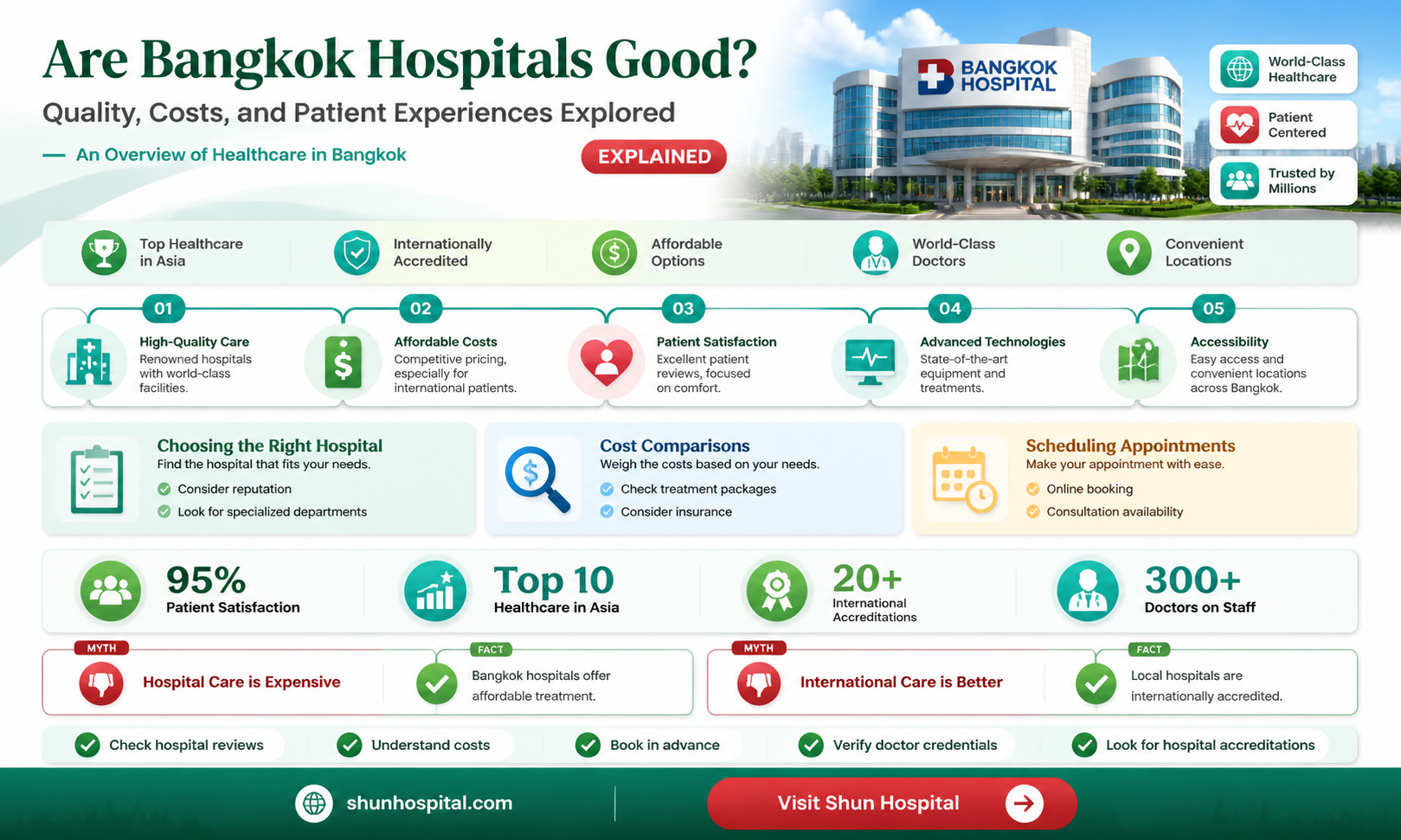 Are Bangkok Hospitals Good?

Quality, Costs, and Patient Experiences Explored

An Overview of Healthcare in Bangkok

EXPLAINED

BANGKOK HOSPITAL

World-Class Healthcare

Patient Centered

Trusted by Millions

Top Healthcare in Asia

Internationally Accredited

Affordable Options

World-Class Doctors

Convenient Locations

01
High-Quality Care
Renowned hospitals with world-class facilities.

02
Affordable Costs
Competitive pricing, especially for international patients.

03
Patient Satisfaction
Excellent patient reviews, focused on comfort.

04
Advanced Technologies
State-of-the-art equipment and treatments.

05
Accessibility
Easy access and convenient locations across Bangkok.

Choosing the Right Hospital
Find the hospital that fits your needs.
Consider reputation
Look for specialized departments

Cost Comparisons
Weigh the costs based on your needs.
Check treatment packages
Consider insurance

Scheduling Appointments
Make your appointment with ease.
Online booking
Consultation availability

95%
Patient Satisfaction

Top 10
Healthcare in Asia

20+
International Accreditations

300+
Doctors on Staff

MYTH
Hospital Care is Expensive

FACT
Bangkok hospitals offer affordable treatment.

MYTH
International Care is Better

FACT
Local hospitals are internationally accredited.

Check hospital reviews

Understand costs

Book in advance

Verify doctor credentials

Look for hospital accreditations

shunhospital.com

Visit Shun Hospital